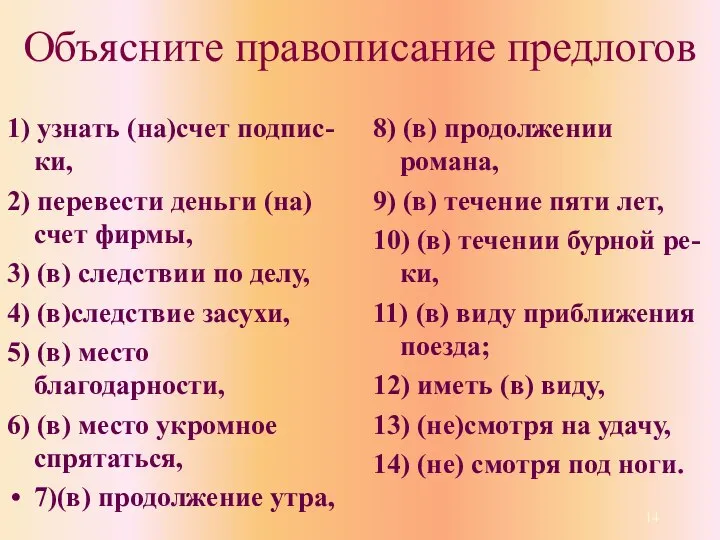 Объясните правописание предлогов

1) узнать (на)счет подписки,

2) перевести деньги (на) счет фирмы,

3) (в) следствии по делу,

4) (в)следствие засухи,

5) (в) место благодарности,

6) (в) место укромное спрятаться,

• 7)(в) продолжение утра,

8) (в) продолжении романа,

9) (в) течение пяти лет,

10) (в) течении бурной реки,

11) (в) виду приближения поезда;

12) иметь (в) виду,

13) (не)смотря на удачу,

14) (не) смотря под ноги.

14